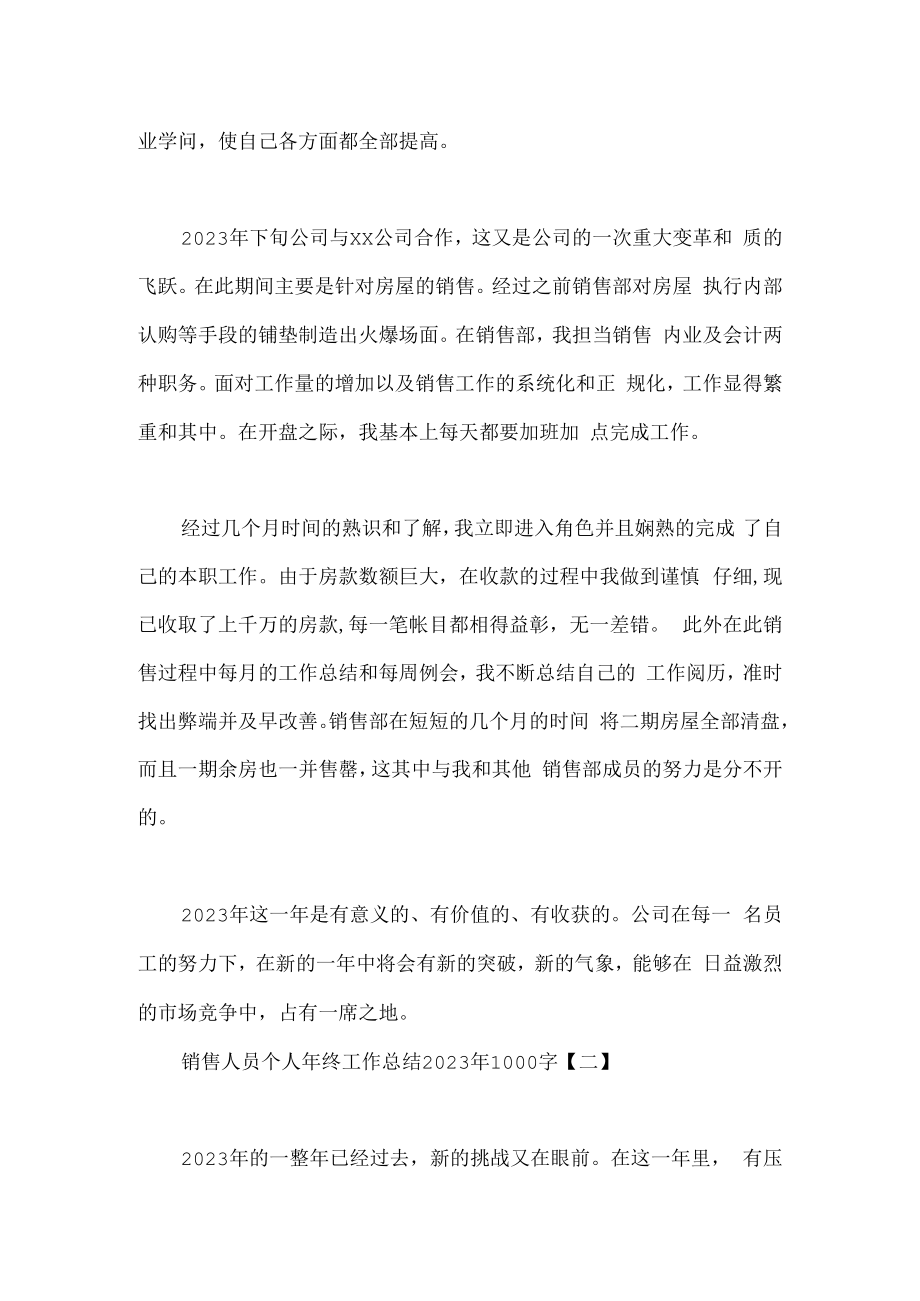 业学问，使自己各方面都全部提高。

2023年下旬公司与XX公司合作，这又是公司的一次重大变革和 质的飞跃。在此期间主要是针对房屋的销售。经过之前销售部对房屋 执行内部认购等手段的铺垫制造出火爆场面。在销售部，我担当销售 内业及会计两种职务。面对工作量的增加以及销售工作的系统化和正 规化，工作显得繁重和其中。在开盘之际，我基本上每天都要加班加 点完成工作。

经过几个月时间的熟识和了解，我立即进入角色并且娴熟的完成 了自己的本职工作。由于房款数额巨大，在收款的过程中我做到谨慎 仔细,现已收取了上千万的房款,每一笔帐目都相得益彰，无一差错。 此外在此销售过程中每月的工作总结和每周例会，我不断总结自己的 工作阅历，准时找出弊端并及早改善。销售部在短短的几个月的时间 将二期房屋全部清盘，而且一期余房也一并售罄，这其中与我和其他 销售部成员的努力是分不开的。

2023年这一年是有意义的、有价值的、有收获的。公司在每一 名员工的努力下，在新的一年中将会有新的突破，新的气象，能够在 日益激烈的市场竞争中，占有一席之地。

销售人员个人年终工作总结2023年1000字【二】

2023年的一整年已经过去，新的挑战又在眼前。在这一年里， 有压